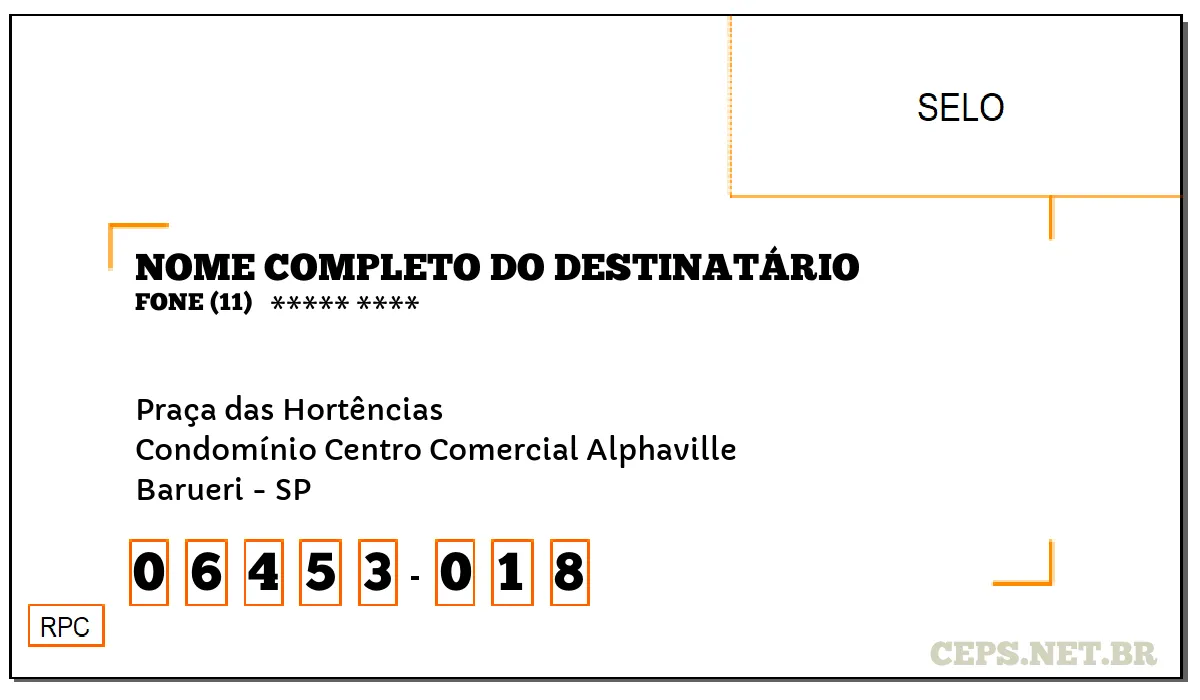 SELO

NOME COMPLETO DO DESTINATÁRIO
FONE (11) ***** ****

Praça das Hortências
Condomínio Centro Comercial Alphaville
Barueri - SP

0 6 4 5 3 - 0 1 8

RPC

CEPS.NET.BR